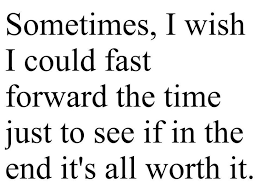 Sometimes, I wish I could fast forward the time just to see if in the end it's all worth it.